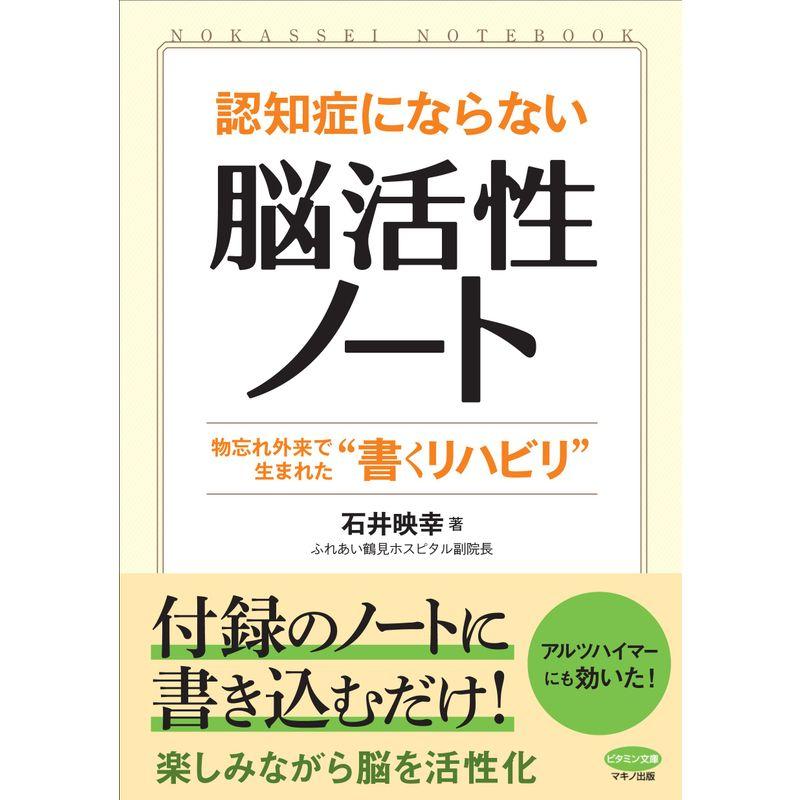 NOKASSEI NOTEBOOK

認知症にならない

脳活性ノート

物忘れ外来で生まれた“書くリハビリ”

石井映幸 著
ふれあい鶴見ホスピタル副院長

付録のノートに書き込むだけ!

アルツハイマーにも効いた!

楽しみながら脳を活性化

ビタミン文庫
マキノ出版